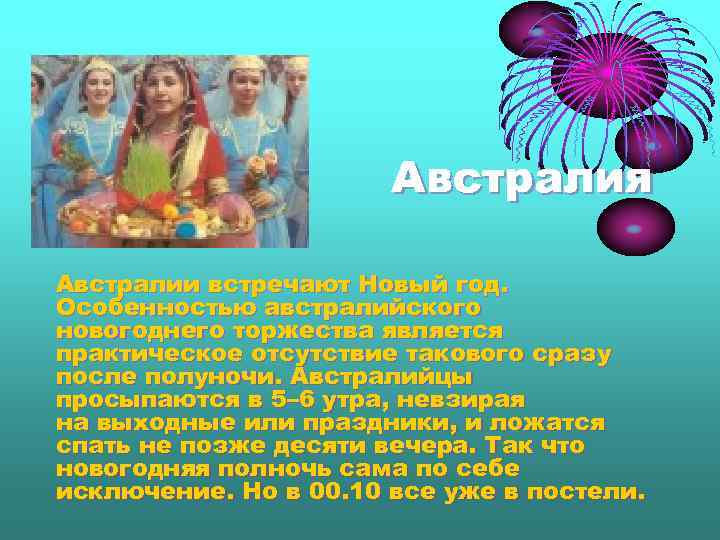 Австралия

Австралии встречают Новый год. Особенностью австралийского новогоднего торжества является практическое отсутствие такового сразу после полуночи. Австралийцы просыпаются в 5–6 утра, невзирая на выходные или праздники, и ложатся спать не позже десяти вечера. Так что новогодняя полночь сама по себе исключение. Но в 00.10 все уже в постели.